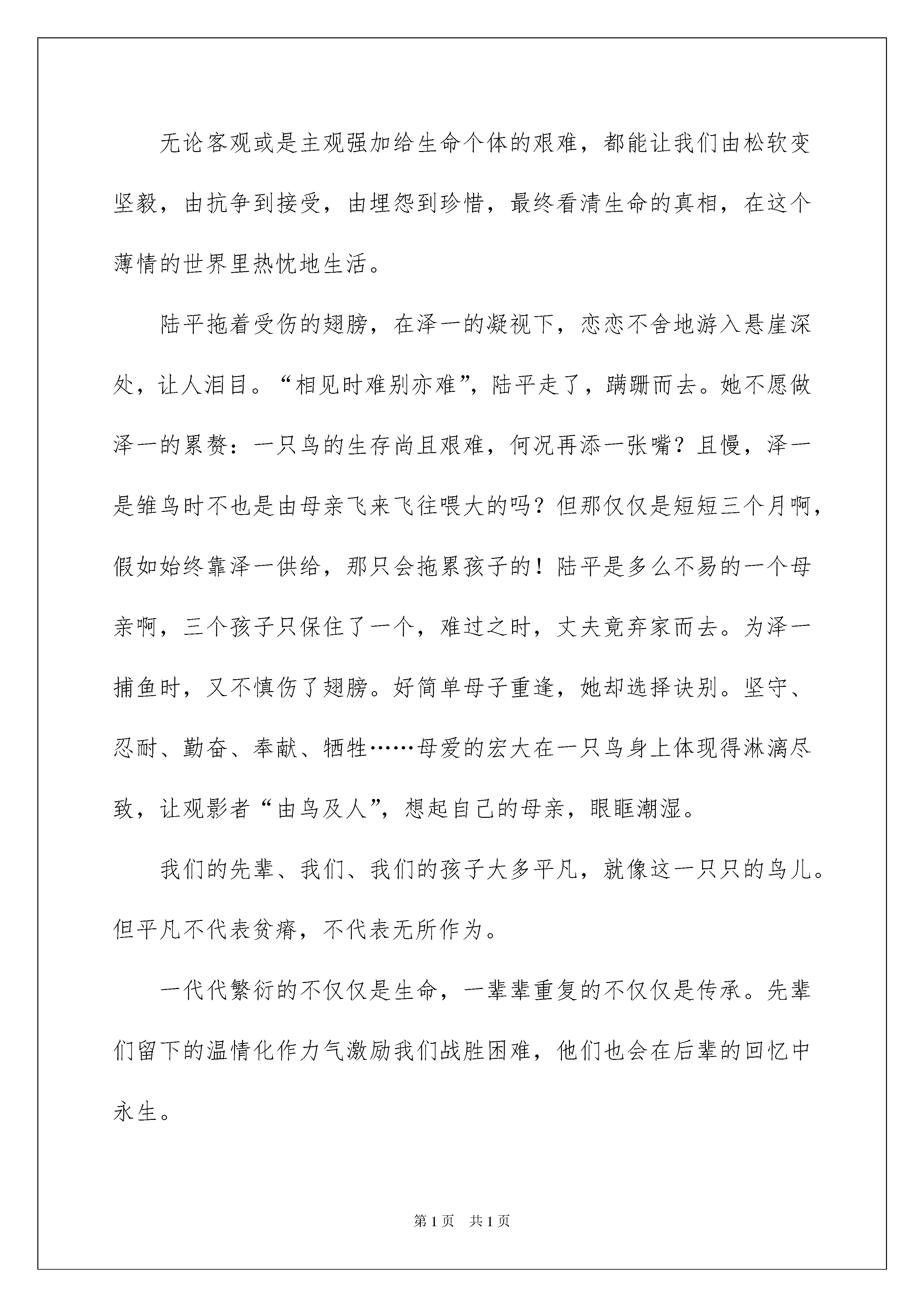 无论客观或是主观强加给生命个体的艰难，都能让我们由松软变坚毅，由抗争到接受，由埋怨到珍惜，最终看清生命的真相，在这个薄情的世界里热忱地生活。

陆平拖着受伤的翅膀，在泽一的凝视下，恋恋不舍地游入悬崖深处，让人泪目。“相见时难别亦难”，陆平走了，蹒跚而去。她不愿做泽一的累赘：一只鸟的生存尚且艰难，何况再添一张嘴？且慢，泽一是雏鸟时不也是由母亲飞来飞往喂大的吗？但那仅仅是短短三个月啊，假如始终靠泽一供给，那只会拖累孩子的！陆平是多么不易的一个母亲啊，三个孩子只保住了一个，难过之时，丈夫竟弃家而去。为泽一捕鱼时，又不慎伤了翅膀。好简单母子重逢，她却选择诀别。坚守、忍耐、勤奋、奉献、牺牲……母爱的宏大在一只鸟身上体现得淋漓尽致，让观影者“由鸟及人”，想起自己的母亲，眼眶潮湿。

我们的先辈、我们、我们的孩子大多平凡，就像这一只只的鸟儿。但平凡不代表贫瘠，不代表无所作为。

一代代繁衍的不仅仅是生命，一辈辈重复的不仅仅是传承。先辈们留下的温情化作力气激励我们战胜困难，他们也会在后辈的回忆中永生。

第1页 共1页